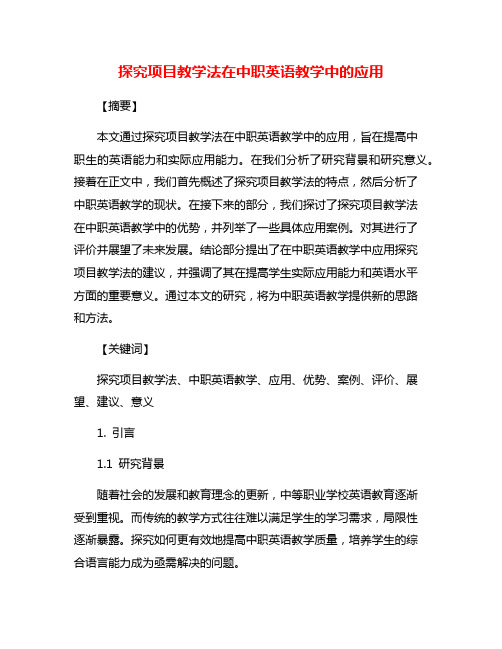 探究项目教学法在中职英语教学中的应用

【摘要】

本文通过探究项目教学法在中职英语教学中的应用，旨在提高中职生的英语能力和实际应用能力。在我们分析了研究背景和研究意义。接着在正文中，我们首先概述了探究项目教学法的特点，然后分析了中职英语教学的现状。在接下来的部分，我们探讨了探究项目教学法在中职英语教学中的优势，并列举了一些具体应用案例。对其进行了评价并展望了未来发展。结论部分提出了在中职英语教学中应用探究项目教学法的建议，并强调了其在提高学生实际应用能力和英语水平方面的重要意义。通过本文的研究，将为中职英语教学提供新的思路和方法。

【关键词】

探究项目教学法、中职英语教学、应用、优势、案例、评价、展望、建议、意义

1. 引言

1.1 研究背景

随着社会的发展和教育理念的更新，中等职业学校英语教育逐渐受到重视。而传统的教学方式往往难以满足学生的学习需求，局限性逐渐暴露。探究如何更有效地提高中职英语教学质量，培养学生的综合语言能力成为亟需解决的问题。